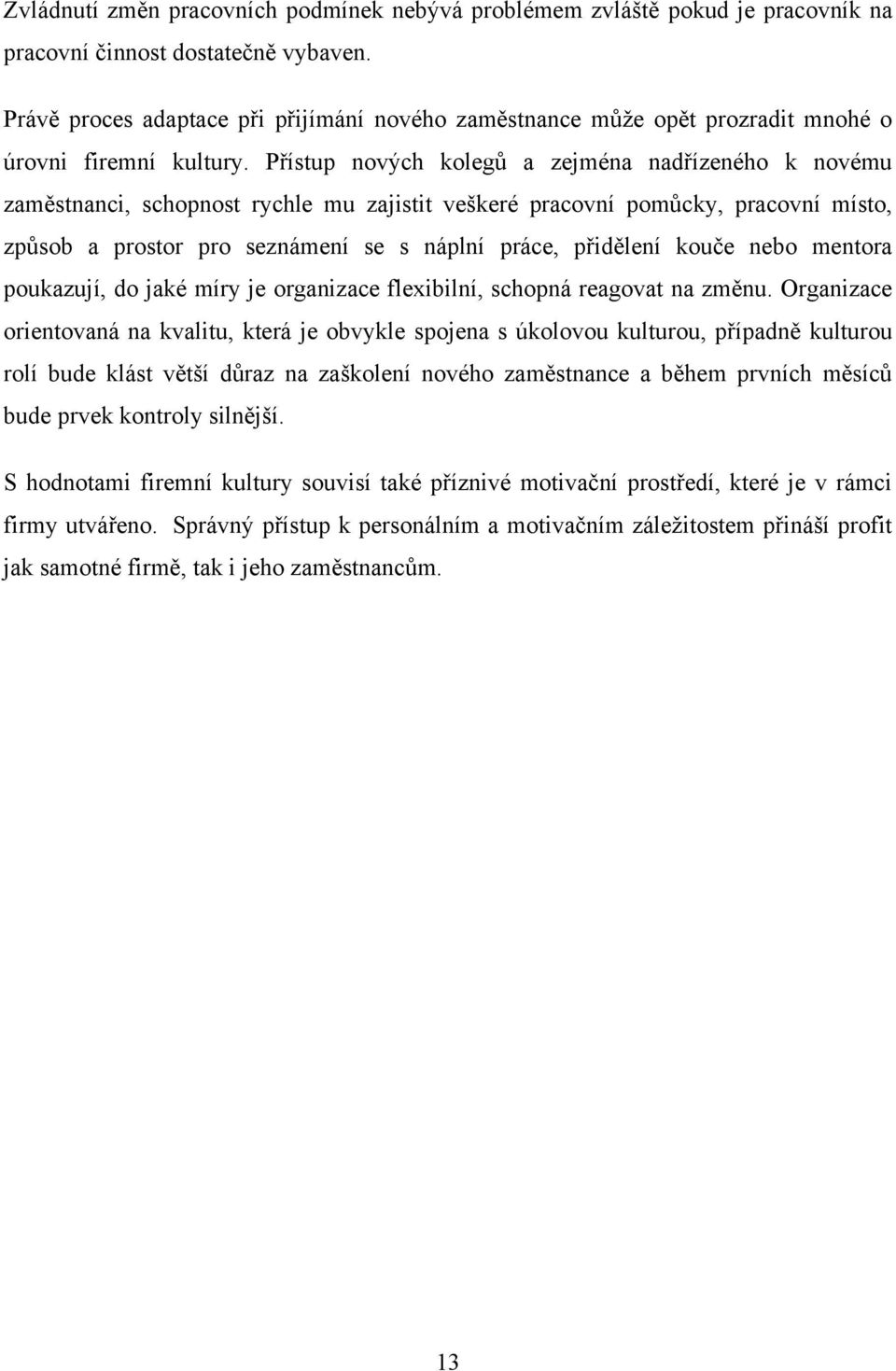 Zvládnutí změn pracovních podmínek nebývá problémem zvláště pokud je pracovník na pracovní činnost dostatečně vybaven.

Právě proces adaptace při přijímání nového zaměstnance může opět prozradit mnohé o úrovni firemní kultury. Přístup nových kolegů a zejména nadřízeného k novému zaměstnanci, schopnost rychle mu zajistit veškeré pracovní pomůcky, pracovní místo, způsob a prostor pro seznámení se s náplní práce, přidělení kouče nebo mentora poukazují, do jaké míry je organizace flexibilní, schopná reagovat na změnu. Organizace orientovaná na kvalitu, která je obvykle spojena s úkolovou kulturou, případně kulturou rolí bude klást větší důraz na zaškolení nového zaměstnance a během prvních měsíců bude prvek kontroly silnější.

S hodnotami firemní kultury souvisí také příznivé motivační prostředí, které je v rámci firmy utvářeno. Správný přístup k personálním a motivačním záležitostem přináší profit jak samotné firmě, tak i jeho zaměstnancům.

13